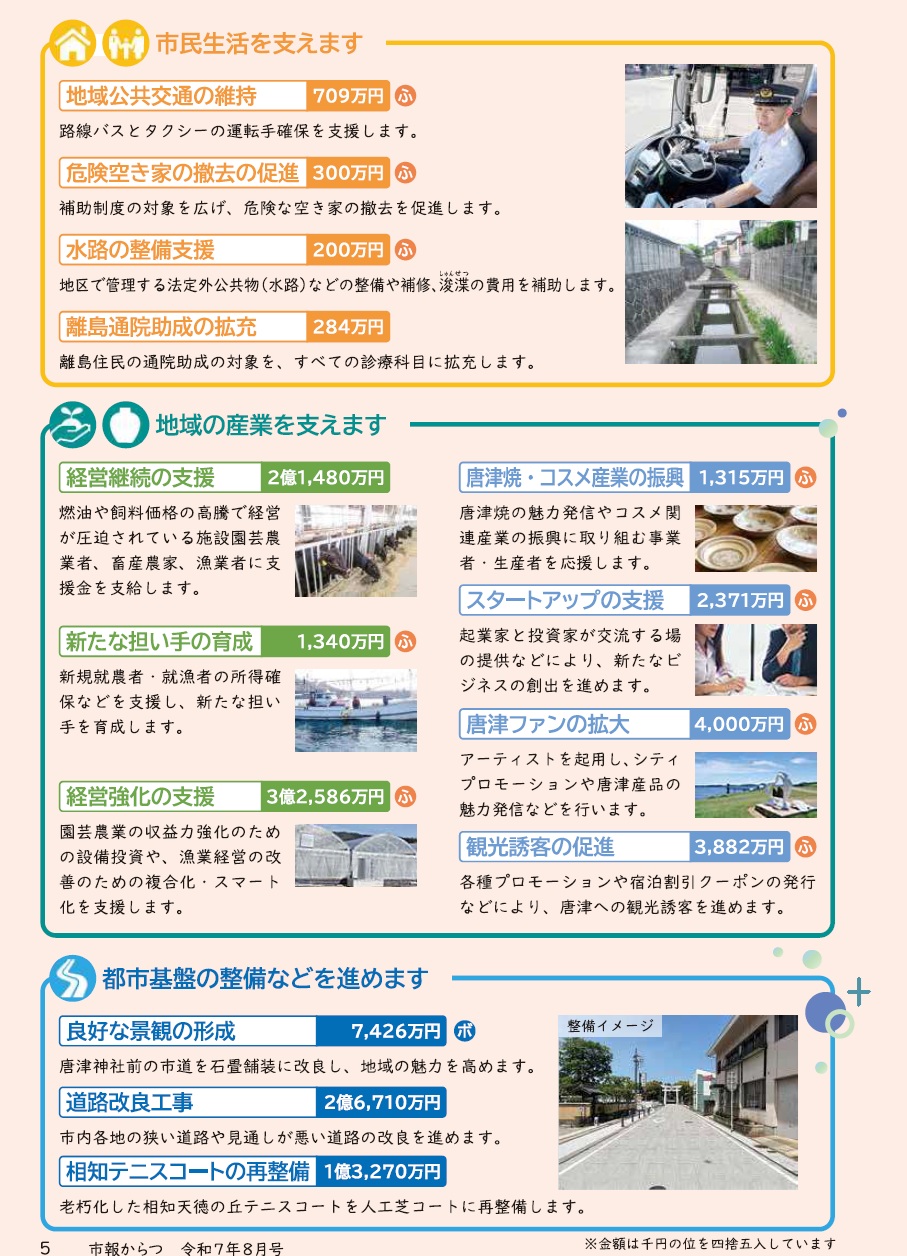 市民生活を支えます

地域公共交通の維持 709万円 ふ
路線バスとタクシーの運転手確保を支援します。

危険空き家の撤去の促進 300万円 ふ
補助制度の対象を広げ、危険な空き家の撤去を促進します。

水路の整備支援 200万円 ふ
地区で管理する法定外公共物(水路)などの整備や補修、浚渫(しゅんせつ)の費用を補助します。

離島通院助成の拡充 284万円
離島住民の通院助成の対象を、すべての診療科目に拡充します。

地域の産業を支えます

経営継続の支援 2億1,480万円
燃油や飼料価格の高騰で経営が圧迫されている施設園芸農業者、畜産農家、漁業者に支援金を支給します。

新たな担い手の育成 1,340万円 ふ
新規就農者・就漁者の所得確保などを支援し、新たな担い手を育成します。

経営強化の支援 3億2,586万円 ふ
園芸農業の収益力強化のための設備投資や、漁業経営の改善のための複合化・スマート化を支援します。

唐津焼・コスメ産業の振興 1,315万円 ふ
唐津焼の魅力発信やコスメ関連産業の振興に取り組む事業者・生産者を応援します。

スタートアップの支援 2,371万円 ふ
起業家と投資家が交流する場の提供などにより、新たなビジネスの創出を進めます。

唐津ファンの拡大 4,000万円 ふ
アーティストを起用し、シティプロモーションや唐津産品の魅力発信などを行います。

観光誘客の促進 3,882万円 ふ
各種プロモーションや宿泊割引クーポンの発行などにより、唐津への観光誘客を進めます。

都市基盤の整備などを進めます

良好な景観の形成 7,426万円 ボ
唐津神社前の市道を石畳舗装に改良し、地域の魅力を高めます。

道路改良工事 2億6,710万円
市内各地の狭い道路や見通しが悪い道路の改良を進めます。

相知テニスコートの再整備 1億3,270万円
老朽化した相知天徳の丘テニスコートを人工芝コートに再整備します。

整備イメージ

5 市報からつ 令和7年8月号
※金額は千円の位を四捨五入しています